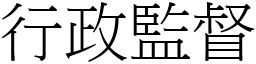 行政監督